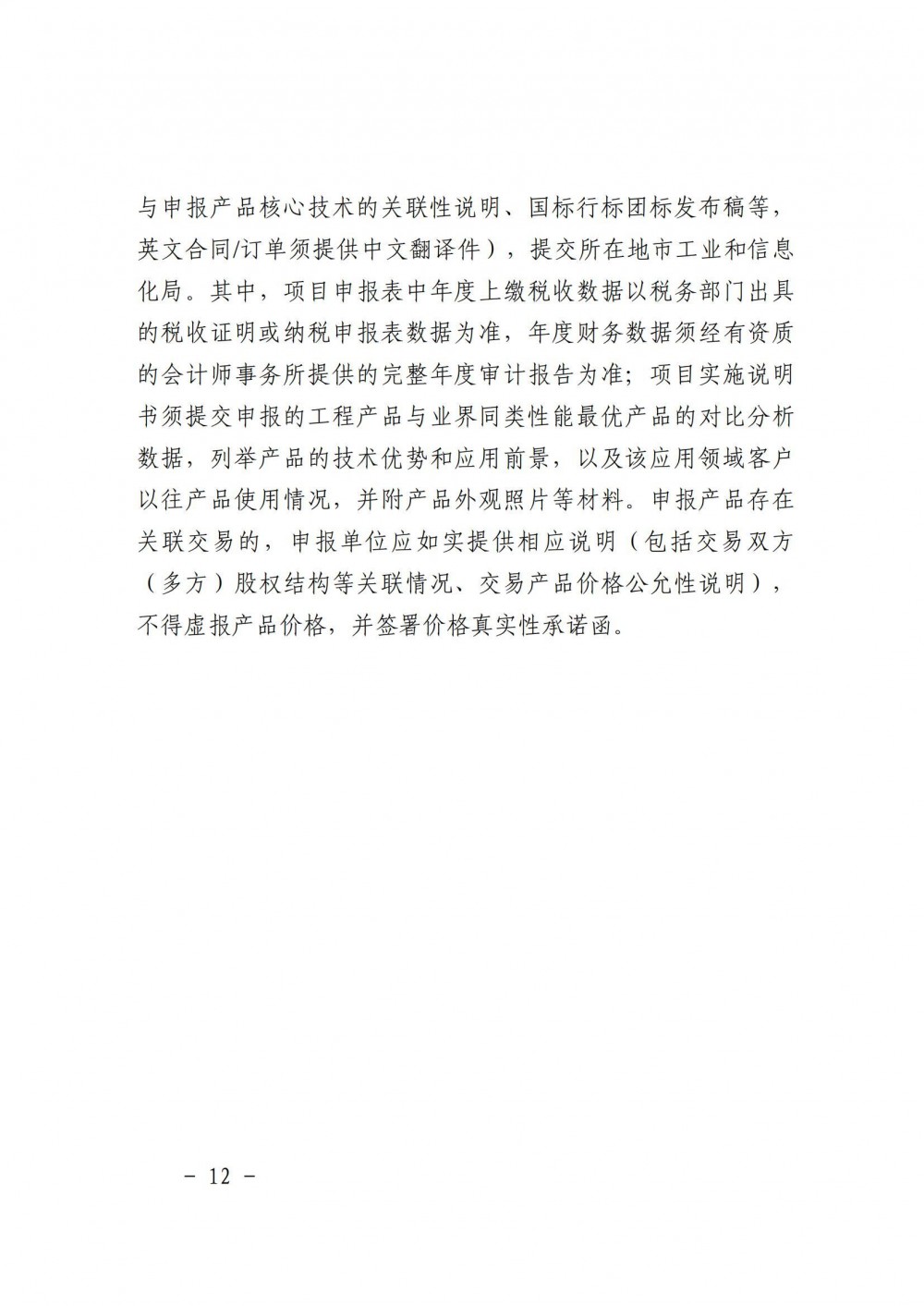 与申报产品核心技术的关联性说明、国标行标团标发布稿等，英文合同/订单须提供中文翻译件），提交所在地市工业和信息化局。其中，项目申报表中年度上缴税收数据以税务部门出具的税收证明或纳税申报表数据为准，年度财务数据须经有资质的会计师事务所提供的完整年度审计报告为准；项目实施说明书须提交申报的工程产品与业界同类性能最优产品的对比分析数据，列举产品的技术优势和应用前景，以及该应用领域客户以往产品使用情况，并附产品外观照片等材料。申报产品存在关联交易的，申报单位应如实提供相应说明（包括交易双方（多方）股权结构等关联情况、交易产品价格公允性说明），不得虚报产品价格，并签署价格真实性承诺函。

－ 12 －